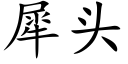 犀头